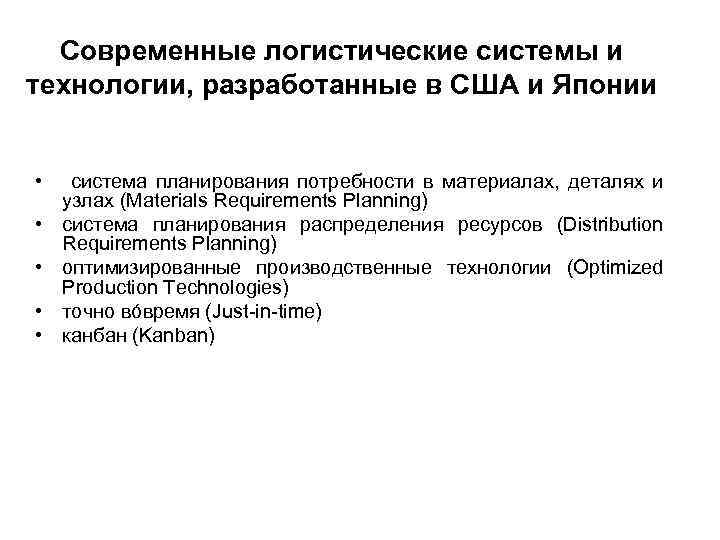 Современные логистические системы и технологии, разработанные в США и Японии

• система планирования потребности в материалах, деталях и узлах (Materials Requirements Planning)
• система планирования распределения ресурсов (Distribution Requirements Planning)
• оптимизированные производственные технологии (Optimized Production Technologies)
• точно вóвремя (Just-in-time)
• канбан (Kanban)